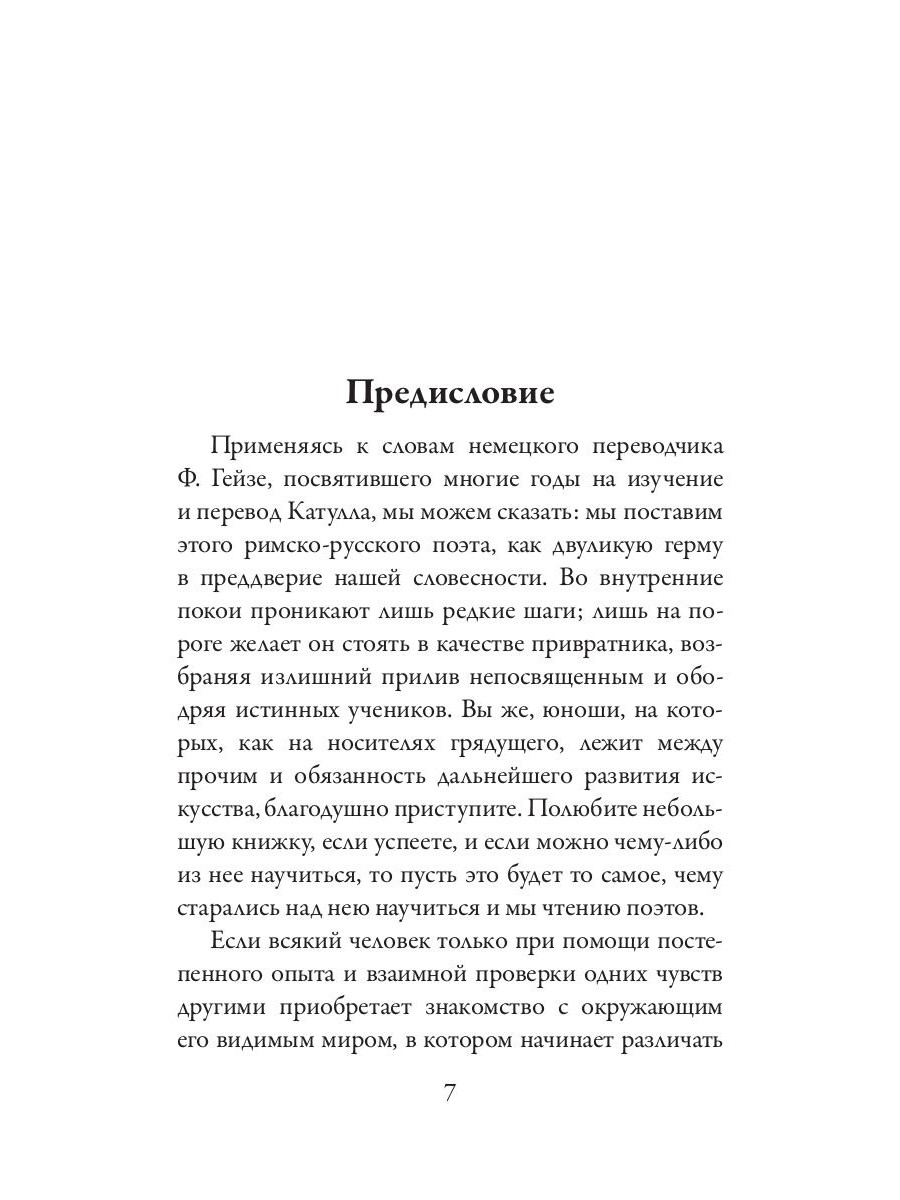 Предисловие

Применяясь к словам немецкого переводчика Ф. Гейзе, посвятившего многие годы на изучение и перевод Катулла, мы можем сказать: мы поставим этого римско-русского поэта, как двуликую герму в преддверие нашей словесности. Во внутренние покои проникают лишь редкие шаги; лишь на пороге желает он стоять в качестве привратника, возбраняя излишний прилив непосвященным и ободряя истинных учеников. Вы же, юноши, на которых, как на носителях грядущего, лежит между прочим и обязанность дальнейшего развития искусства, благодушно приступите. Полюбите небольшую книжку, если успеете, и если можно чему-либо из нее научиться, то пусть это будет то самое, чему старались над нею научиться и мы чтению поэтов.

Если всякий человек только при помощи постепенного опыта и взаимной проверки одних чувств другими приобретает знакомство с окружающим его видимым миром, в котором начинает различать

7